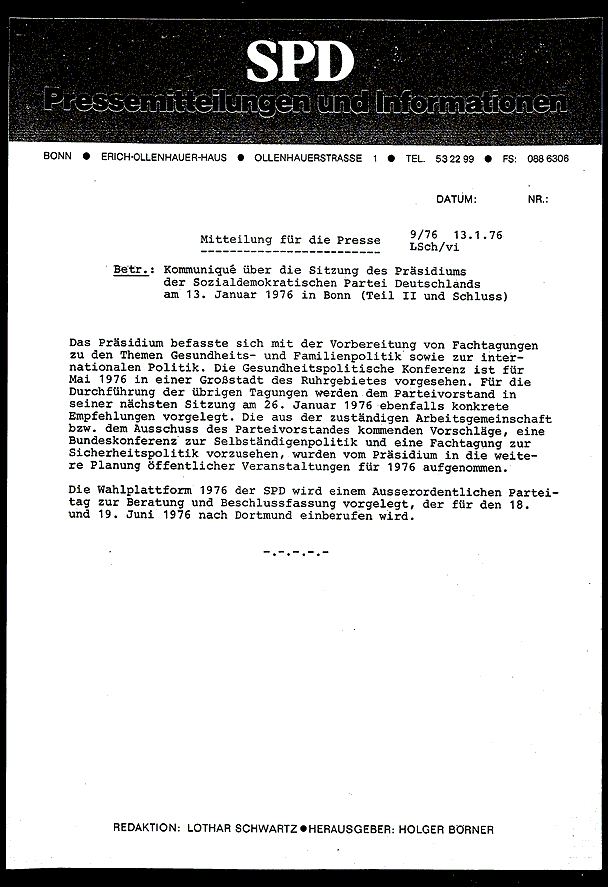 SPD
Pressemitteilungen und Informationen

BONN ● ERICH-OLLENHAUER-HAUS ● OLLENHAUERSTRASSE 1 ● TEL. 53 22 99 ● FS: 088 6306

DATUM: NR.:

Mitteilung für die Presse 9/76 13.1.76
LSch/vi

Betr.: Kommuniqué über die Sitzung des Präsidiums der Sozialdemokratischen Partei Deutschlands am 13. Januar 1976 in Bonn (Teil II und Schluss)

Das Präsidium befasste sich mit der Vorbereitung von Fachtagungen zu den Themen Gesundheits- und Familienpolitik sowie zur internationalen Politik. Die Gesundheitspolitische Konferenz ist für Mai 1976 in einer Großstadt des Ruhrgebietes vorgesehen. Für die Durchführung der übrigen Tagungen werden dem Parteivorstand in seiner nächsten Sitzung am 26. Januar 1976 ebenfalls konkrete Empfehlungen vorgelegt. Die aus der zuständigen Arbeitsgemeinschaft bzw. dem Ausschuss des Parteivorstandes kommenden Vorschläge, eine Bundeskonferenz zur Selbständigenpolitik und eine Fachtagung zur Sicherheitspolitik vorzusehen, wurden vom Präsidium in die weitere Planung öffentlicher Veranstaltungen für 1976 aufgenommen.

Die Wahlplattform 1976 der SPD wird einem Ausserordentlichen Parteitag zur Beratung und Beschlussfassung vorgelegt, der für den 18. und 19. Juni 1976 nach Dortmund einberufen wird.

-.-.-.-.-

REDAKTION: LOTHAR SCHWARTZ ● HERAUSGEBER: HOLGER BÖRNER